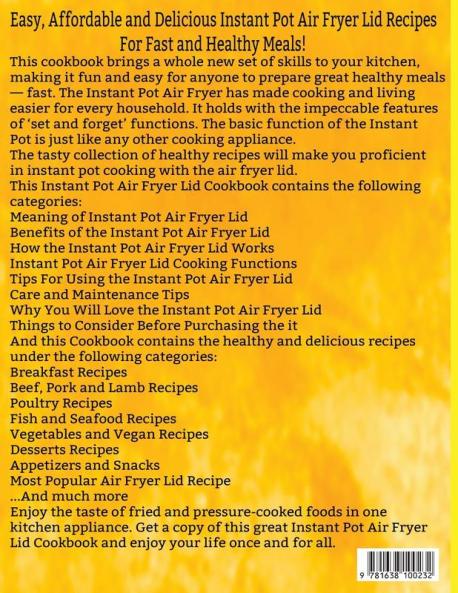 Easy, Affordable and Delicious Instant Pot Air Fryer Lid Recipes For Fast and Healthy Meals!

This cookbook brings a whole new set of skills to your kitchen, making it fun and easy for anyone to prepare great healthy meals — fast. The Instant Pot Air Fryer has made cooking and living easier for every household. It holds with the impeccable features of 'set and forget' functions. The basic function of the Instant Pot is just like any other cooking appliance.

The tasty collection of healthy recipes will make you proficient in instant pot cooking with the air fryer lid.

This Instant Pot Air Fryer Lid Cookbook contains the following categories:

Meaning of Instant Pot Air Fryer Lid
Benefits of the Instant Pot Air Fryer Lid
How the Instant Pot Air Fryer Lid Works
Instant Pot Air Fryer Lid Cooking Functions
Tips For Using the Instant Pot Air Fryer Lid
Care and Maintenance Tips
Why You Will Love the Instant Pot Air Fryer Lid
Things to Consider Before Purchasing the it

And this Cookbook contains the healthy and delicious recipes under the following categories:

Breakfast Recipes
Beef, Pork and Lamb Recipes
Poultry Recipes
Fish and Seafood Recipes
Vegetables and Vegan Recipes
Desserts Recipes
Appetizers and Snacks
Most Popular Air Fryer Lid Recipe
...And much more

Enjoy the taste of fried and pressure-cooked foods in one kitchen appliance. Get a copy of this great Instant Pot Air Fryer Lid Cookbook and enjoy your life once and for all.

9 781638 100232